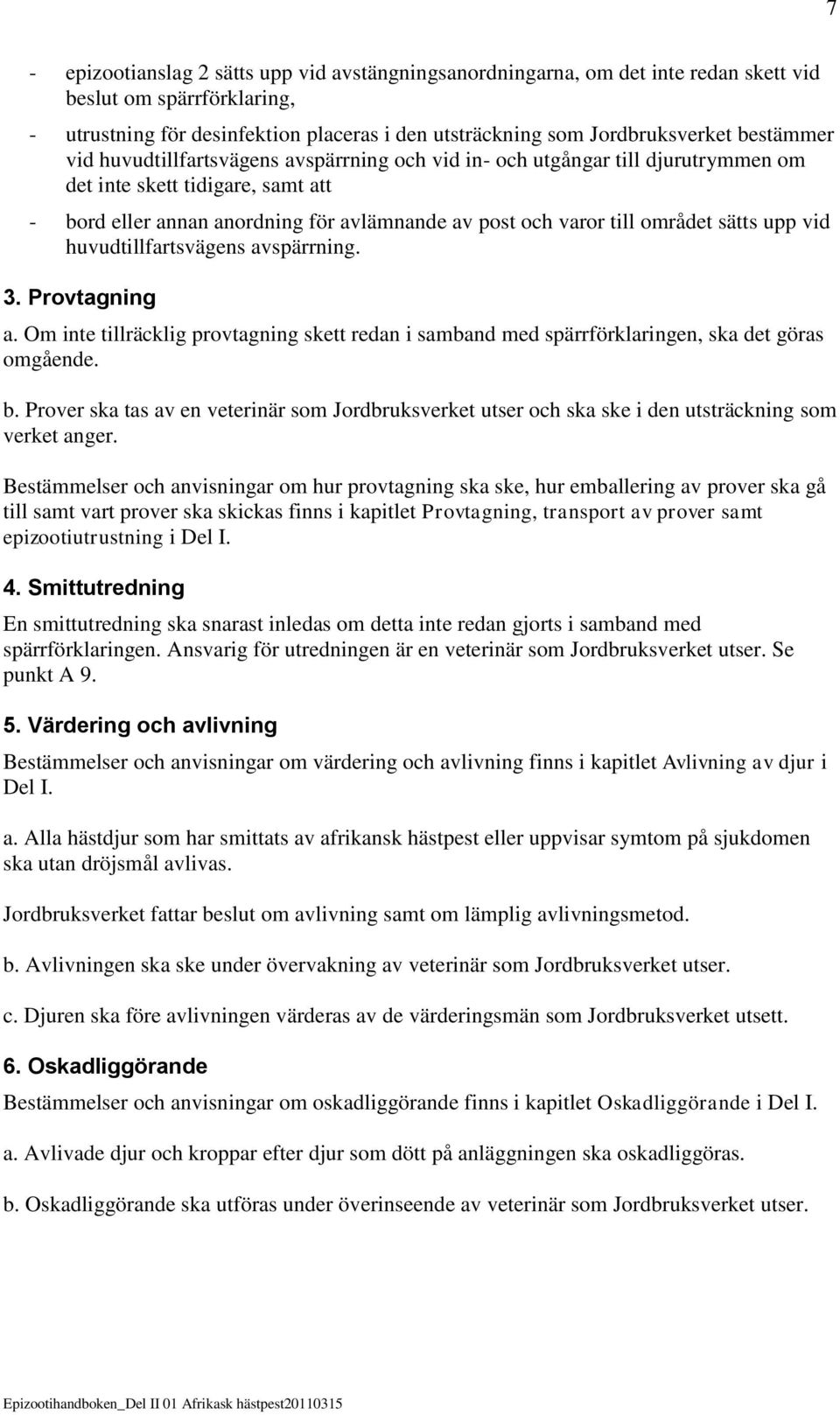 7

- epizootianslag 2 sätts upp vid avstängningsanordningarna, om det inte redan skett vid beslut om spärrförklaring,

- utrustning för desinfektion placeras i den utsträckning som Jordbruksverket bestämmer vid huvudtillfartsvägens avspärrning och vid in- och utgångar till djurutrymmen om det inte skett tidigare, samt att

- bord eller annan anordning för avlämnande av post och varor till området sätts upp vid huvudtillfartsvägens avspärrning.

3. Provtagning

a. Om inte tillräcklig provtagning skett redan i samband med spärrförklaringen, ska det göras omgående.

b. Prover ska tas av en veterinär som Jordbruksverket utser och ska ske i den utsträckning som verket anger.

Bestämmelser och anvisningar om hur provtagning ska ske, hur emballering av prover ska gå till samt vart prover ska skickas finns i kapitlet Provtagning, transport av prover samt epizootiutrustning i Del I.

4. Smittutredning

En smittutredning ska snarast inledas om detta inte redan gjorts i samband med spärrförklaringen. Ansvarig för utredningen är en veterinär som Jordbruksverket utser. Se punkt A 9.

5. Värdering och avlivning

Bestämmelser och anvisningar om värdering och avlivning finns i kapitlet Avlivning av djur i Del I.

a. Alla hästdjur som har smittats av afrikansk hästpest eller uppvisar symtom på sjukdomen ska utan dröjsmål avlivas.

Jordbruksverket fattar beslut om avlivning samt om lämplig avlivningsmetod.

b. Avlivningen ska ske under övervakning av veterinär som Jordbruksverket utser.

c. Djuren ska före avlivningen värderas av de värderingsmän som Jordbruksverket utsett.

6. Oskadliggörande

Bestämmelser och anvisningar om oskadliggörande finns i kapitlet Oskadliggörande i Del I.

a. Avlivade djur och kroppar efter djur som dött på anläggningen ska oskadliggöras.

b. Oskadliggörande ska utföras under överinseende av veterinär som Jordbruksverket utser.

Epizootihandboken_Del II 01 Afrikask hästpest20110315